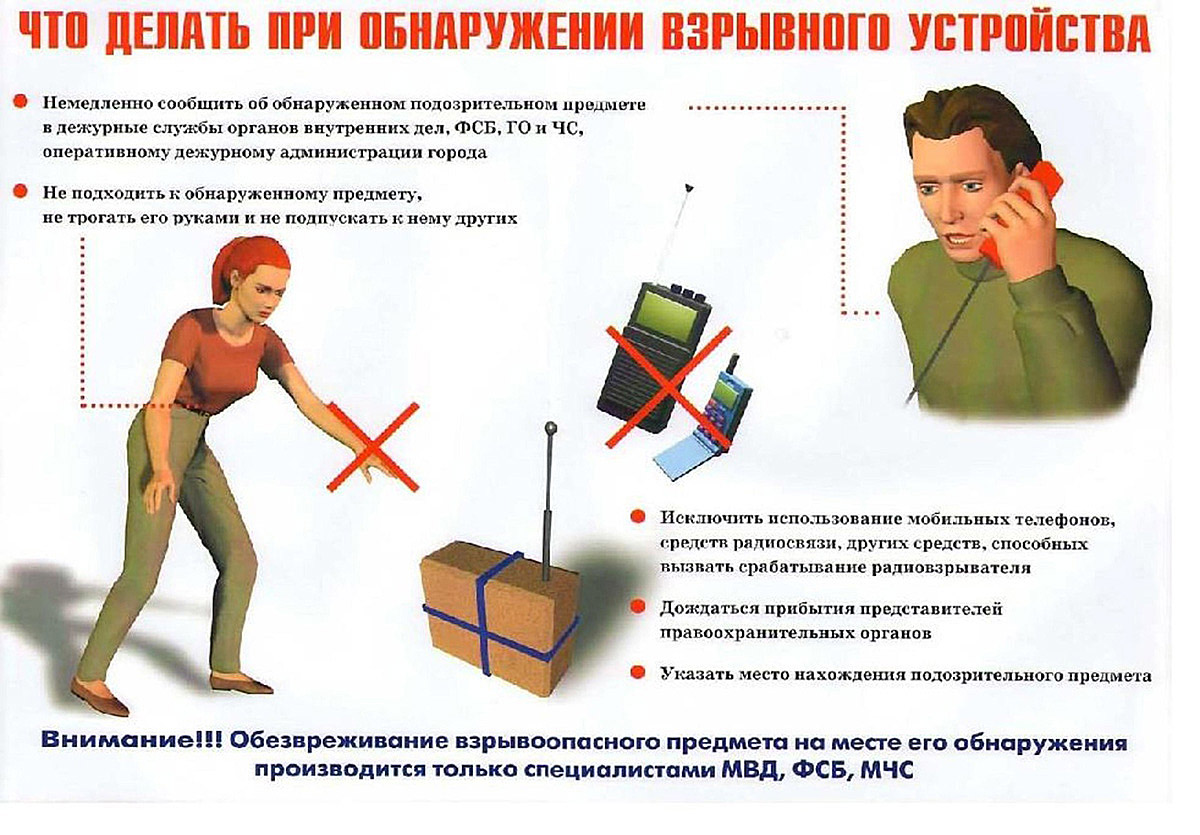 ЧТО ДЕЛАТЬ ПРИ ОБНАРУЖЕНИИ ВЗРЫВНОГО УСТРОЙСТВА

• Немедленно сообщить об обнаруженном подозрительном предмете в дежурные службы органов внутренних дел, ФСБ, ГО и ЧС, оперативному дежурному администрации города

• Не подходить к обнаруженному предмету, не трогать его руками и не подпускать к нему других

• Исключить использование мобильных телефонов, средств радиосвязи, других средств, способных вызвать срабатывание радиовзрывателя

• Дождаться прибытия представителей правоохранительных органов

• Указать место нахождения подозрительного предмета

Внимание!!! Обезвреживание взрывоопасного предмета на месте его обнаружения производится только специалистами МВД, ФСБ, МЧС